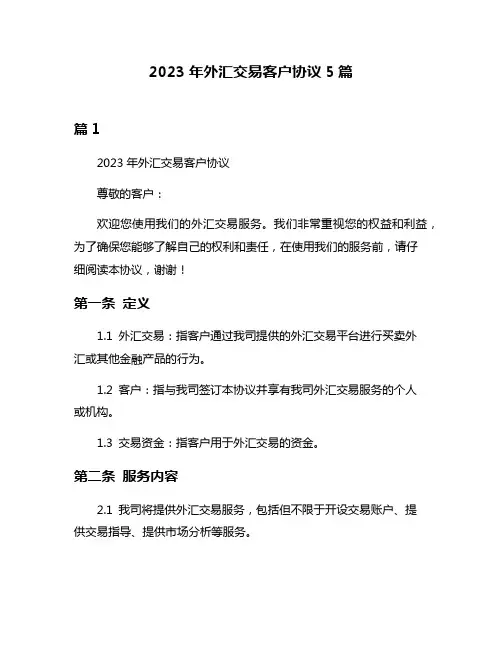 2023 年外汇交易客户协议 5 篇

篇 1

2023 年外汇交易客户协议

尊敬的客户：

欢迎您使用我们的外汇交易服务。我们非常重视您的权益和利益，为了确保您能够了解自己的权利和责任，在使用我们的服务前，请仔细阅读本协议，谢谢！

第一条 定义

1.1 外汇交易：指客户通过我司提供的外汇交易平台进行买卖外汇或其他金融产品的行为。

1.2 客户：指与我司签订本协议并享有我司外汇交易服务的个人或机构。

1.3 交易资金：指客户用于外汇交易的资金。

第二条 服务内容

2.1 我司将提供外汇交易服务，包括但不限于开设交易账户、提供交易指导、提供市场分析等服务。